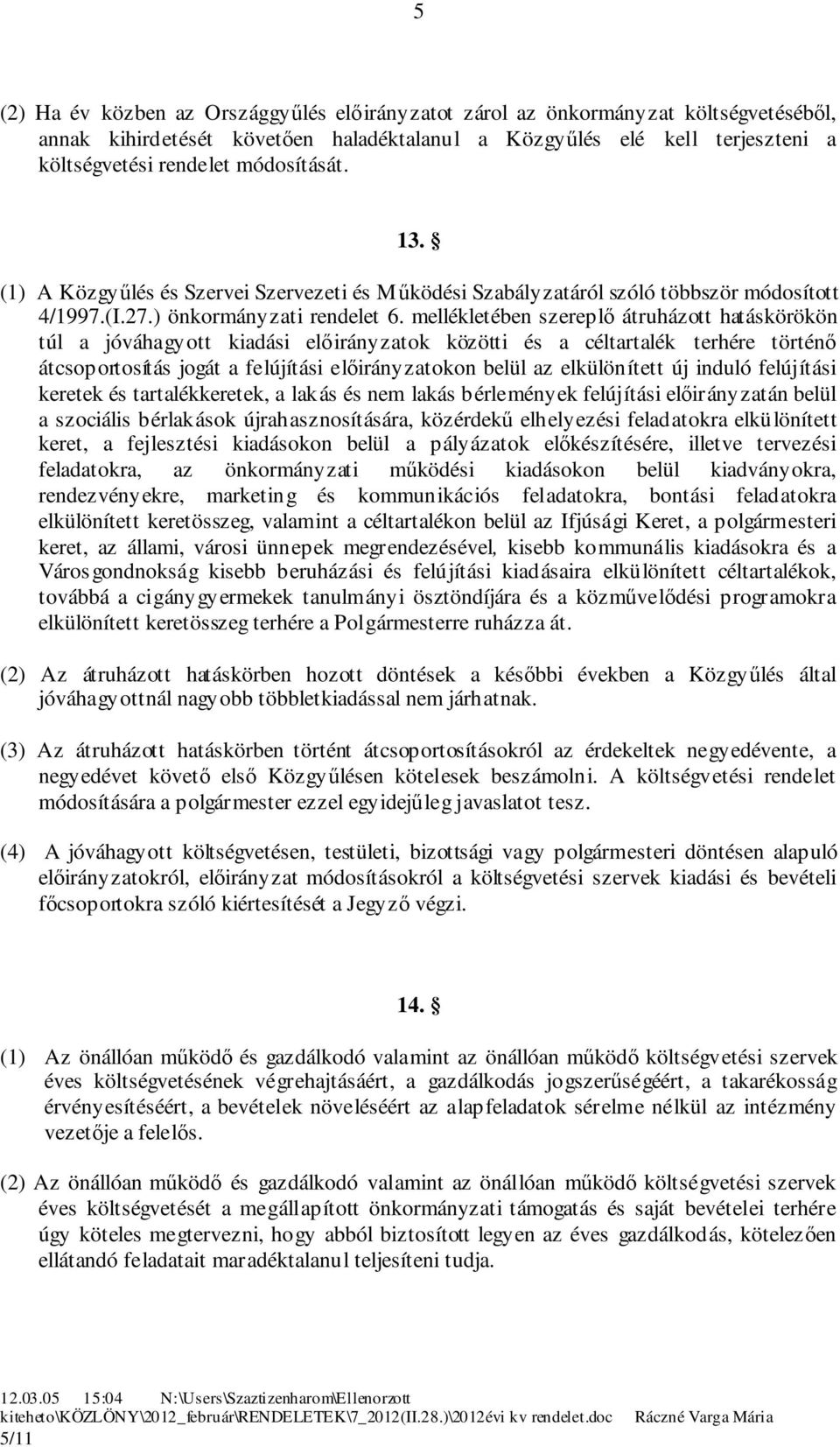 5

(2) Ha év közben az Országgyűlés előirányzatot zárol az önkormányzat költségvetéséből, annak kihirdetését követően haladéktalanul a Közgyűlés elé kell terjeszteni a költségvetési rendelet módosítását.

13. §

(1) A Közgyűlés és Szervei Szervezeti és Működési Szabályzatáról szóló többször módosított 4/1997.(I.27.) önkormányzati rendelet 6. mellékletében szereplő átruházott hatáskörökön túl a jóváhagyott kiadási előirányzatok közötti és a céltartalék terhére történő átcsoportosítás jogát a felújítási előirányzatokon belül az elkülönített új induló felújítási keretek és tartalékkeretek, a lakás és nem lakás bérlemények felújítási előirányzatán belül a szociális bérlakások újrahasznosítására, közérdekű elhelyezési feladatokra elkülönített keret, a fejlesztési kiadásokon belül a pályázatok előkészítésére, illetve tervezési feladatokra, az önkormányzati működési kiadásokon belül kiadványokra, rendezvényekre, marketing és kommunikációs feladatokra, bontási feladatokra elkülönített keretösszeg, valamint a céltartalékon belül az Ifjúsági Keret, a polgármesteri keret, az állami, városi ünnepek megrendezésével, kisebb kommunális kiadásokra és a Városgondnokság kisebb beruházási és felújítási kiadásaira elkülönített céltartalékok, továbbá a cigánygyermekek tanulmányi ösztöndíjára és a közművelődési programokra elkülönített keretösszeg terhére a Polgármesterre ruházza át.

(2) Az átruházott hatáskörben hozott döntések a későbbi években a Közgyűlés által jóváhagyottnál nagyobb többletkiadással nem járhatnak.

(3) Az átruházott hatáskörben történt átcsoportosításokról az érdekeltek negyedévente, a negyedévet követő első Közgyűlésen kötelesek beszámolni. A költségvetési rendelet módosítására a polgármester ezzel egyidejűleg javaslatot tesz.

(4) A jóváhagyott költségvetésen, testületi, bizottsági vagy polgármesteri döntésen alapuló előirányzatokról, előirányzat módosításokról a költségvetési szervek kiadási és bevételi főcsoportokra szóló kiértesítését a Jegyző végzi.

14. §

(1) Az önállóan működő és gazdálkodó valamint az önállóan működő költségvetési szervek éves költségvetésének végrehajtásáért, a gazdálkodás jogszerűségéért, a takarékosság érvényesítéséért, a bevételek növeléséért az alapfeladatok sérelme nélkül az intézmény vezetője a felelős.

(2) Az önállóan működő és gazdálkodó valamint az önállóan működő költségvetési szervek éves költségvetését a megállapított önkormányzati támogatás és saját bevételei terhére úgy köteles megtervezni, hogy abból biztosított legyen az éves gazdálkodás, kötelezően ellátandó feladatait maradéktalanul teljesíteni tudja.

12.03.05 15:04 N:\Users\Szaztizenharom\Ellenorzott kiteheto\KÖZLÖNY\2012_február\RENDELETEK\7_2012(II.28.)\2012évi kv rendelet.doc Ráczné Varga Mária 5/11